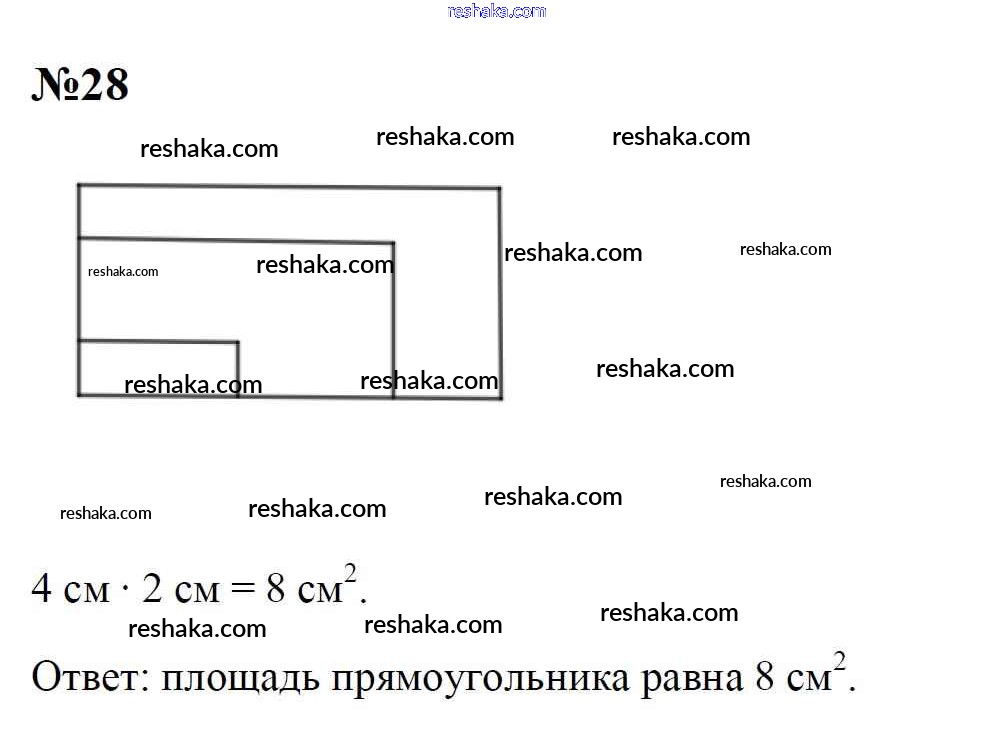 reshaka.com

№28

reshaka.com reshaka.com reshaka.com

reshaka.com reshaka.com reshaka.com reshaka.com

reshaka.com reshaka.com reshaka.com

reshaka.com reshaka.com reshaka.com reshaka.com

4 см · 2 см = 8 см$^2$.

reshaka.com reshaka.com reshaka.com

Ответ: площадь прямоугольника равна 8 см$^2$.